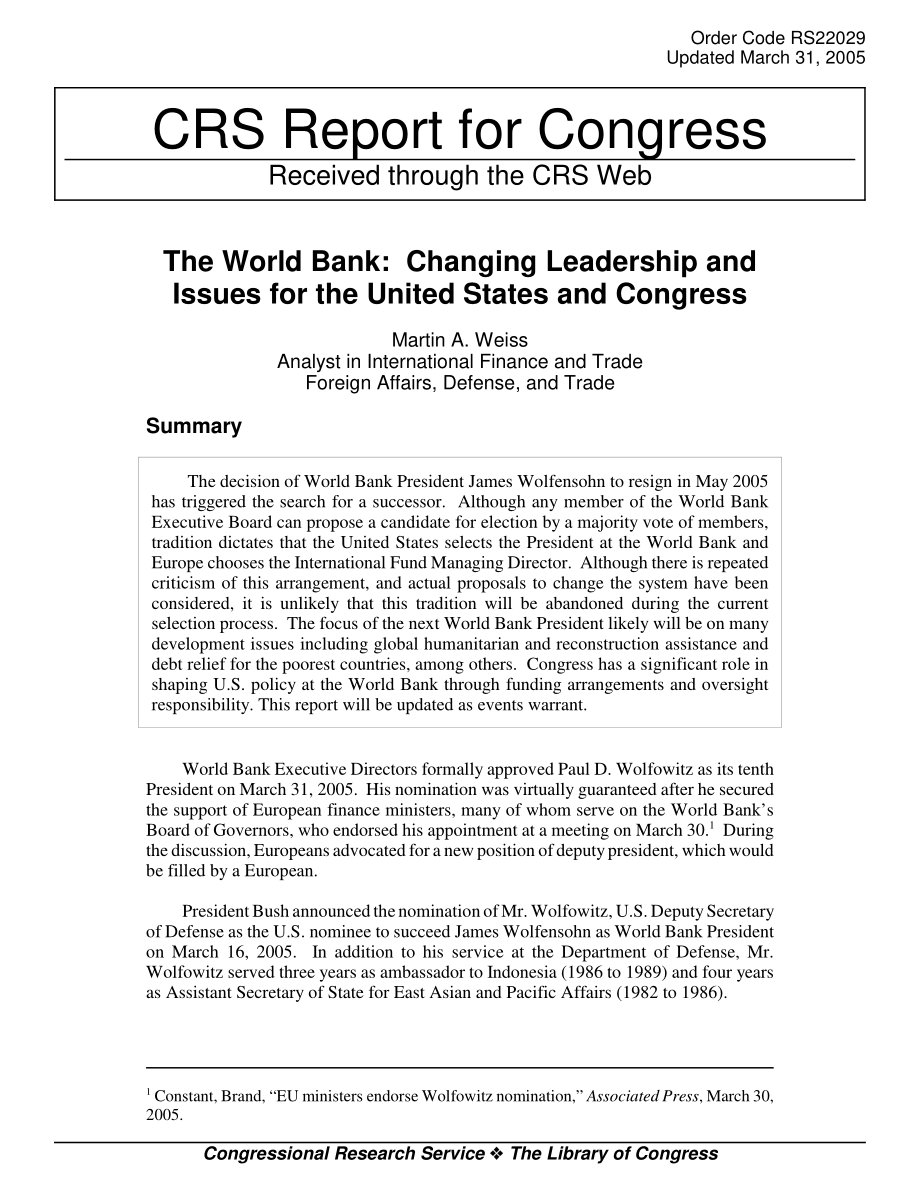 Order Code RS22029
Updated March 31, 2005

CRS Report for Congress
Received through the CRS Web

The World Bank: Changing Leadership and Issues for the United States and Congress

Martin A. Weiss
Analyst in International Finance and Trade
Foreign Affairs, Defense, and Trade

Summary

The decision of World Bank President James Wolfensohn to resign in May 2005 has triggered the search for a successor. Although any member of the World Bank Executive Board can propose a candidate for election by a majority vote of members, tradition dictates that the United States selects the President at the World Bank and Europe chooses the International Fund Managing Director. Although there is repeated criticism of this arrangement, and actual proposals to change the system have been considered, it is unlikely that this tradition will be abandoned during the current selection process. The focus of the next World Bank President likely will be on many development issues including global humanitarian and reconstruction assistance and debt relief for the poorest countries, among others. Congress has a significant role in shaping U.S. policy at the World Bank through funding arrangements and oversight responsibility. This report will be updated as events warrant.

World Bank Executive Directors formally approved Paul D. Wolfowitz as its tenth President on March 31, 2005. His nomination was virtually guaranteed after he secured the support of European finance ministers, many of whom serve on the World Bank's Board of Governors, who endorsed his appointment at a meeting on March 30.$^1$ During the discussion, Europeans advocated for a new position of deputy president, which would be filled by a European.

President Bush announced the nomination of Mr. Wolfowitz, U.S. Deputy Secretary of Defense as the U.S. nominee to succeed James Wolfensohn as World Bank President on March 16, 2005. In addition to his service at the Department of Defense, Mr. Wolfowitz served three years as ambassador to Indonesia (1986 to 1989) and four years as Assistant Secretary of State for East Asian and Pacific Affairs (1982 to 1986).

$^1$ Constant, Brand, "EU ministers endorse Wolfowitz nomination," Associated Press, March 30, 2005.

Congressional Research Service ❖ The Library of Congress